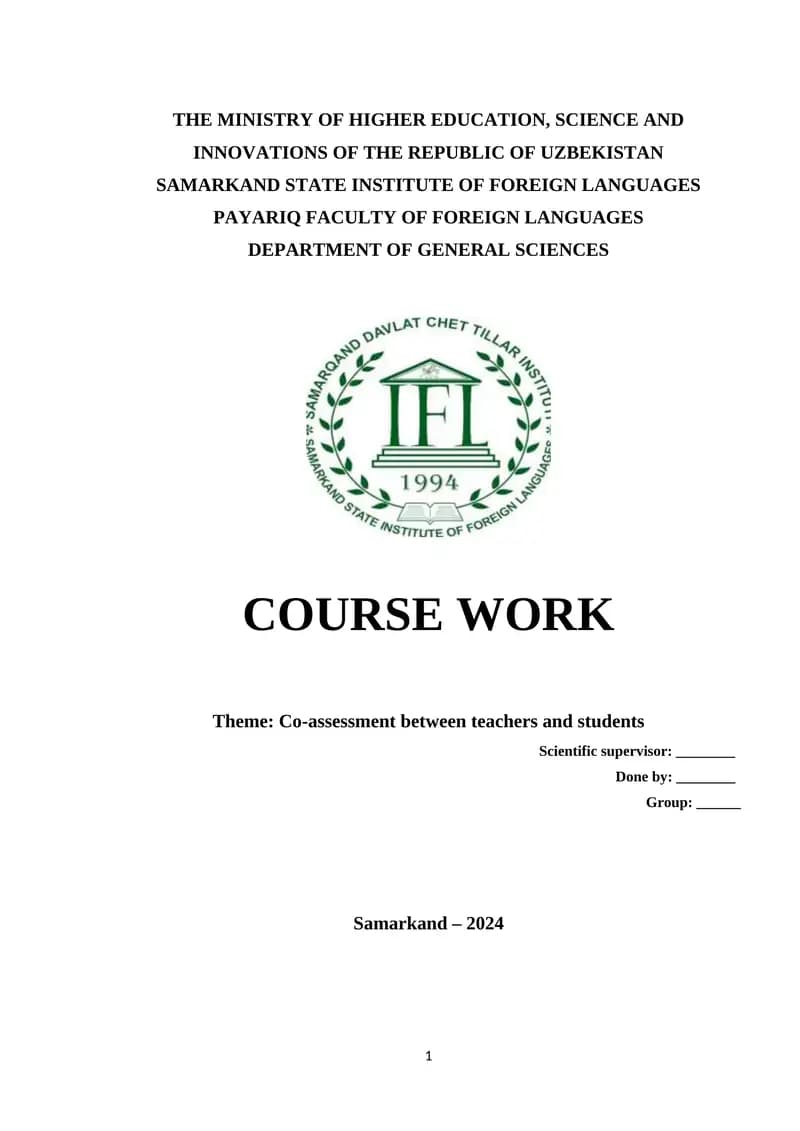 THE MINISTRY OF HIGHER EDUCATION, SCIENCE AND INNOVATIONS OF THE REPUBLIC OF UZBEKISTAN
SAMARKAND STATE INSTITUTE OF FOREIGN LANGUAGES
PAYARIQ FACULTY OF FOREIGN LANGUAGES
DEPARTMENT OF GENERAL SCIENCES

SAMARQAND DAVLAT CHET TILLAR INSTITUTI
IFL
1994
SAMARKAND STATE INSTITUTE OF FOREIGN LANGUAGES

COURSE WORK

Theme: Co-assessment between teachers and students

Scientific supervisor: ________
Done by: ________
Group: ______

Samarkand – 2024

1